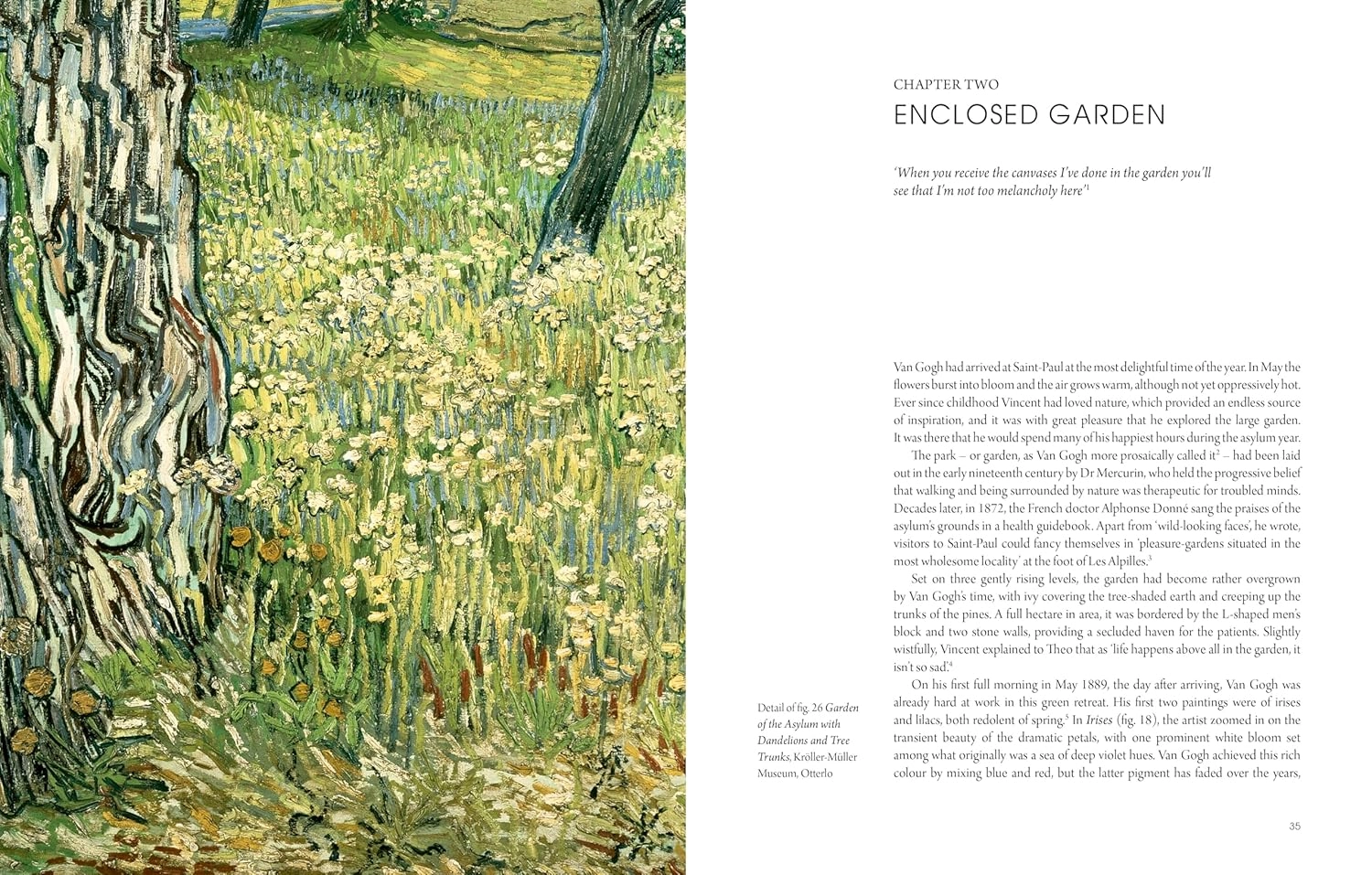 CHAPTER TWO

ENCLOSED GARDEN

'When you receive the canvases I've done in the garden you'll see that I'm not too melancholy here'$^1$

Van Gogh had arrived at Saint-Paul at the most delightful time of the year. In May the flowers burst into bloom and the air grows warm, although not yet oppressively hot. Ever since childhood Vincent had loved nature, which provided an endless source of inspiration, and it was with great pleasure that he explored the large garden. It was there that he would spend many of his happiest hours during the asylum year.

The park – or garden, as Van Gogh more prosaically called it$^2$ – had been laid out in the early nineteenth century by Dr Mercurin, who held the progressive belief that walking and being surrounded by nature was therapeutic for troubled minds. Decades later, in 1872, the French doctor Alphonse Donné sang the praises of the asylum's grounds in a health guidebook. Apart from 'wild-looking faces', he wrote, visitors to Saint-Paul could fancy themselves in 'pleasure-gardens situated in the most wholesome locality' at the foot of Les Alpilles.$^3$

Set on three gently rising levels, the garden had become rather overgrown by Van Gogh's time, with ivy covering the tree-shaded earth and creeping up the trunks of the pines. A full hectare in area, it was bordered by the L-shaped men's block and two stone walls, providing a secluded haven for the patients. Slightly wistfully, Vincent explained to Theo that as 'life happens above all in the garden, it isn't so sad'.$^4$

On his first full morning in May 1889, the day after arriving, Van Gogh was already hard at work in this green retreat. His first two paintings were of irises and lilacs, both redolent of spring.$^5$ In Irises (fig. 18), the artist zoomed in on the transient beauty of the dramatic petals, with one prominent white bloom set among what originally was a sea of deep violet hues. Van Gogh achieved this rich colour by mixing blue and red, but the latter pigment has faded over the years,

Detail of fig. 26 Garden of the Asylum with Dandelions and Tree Trunks, Kröller-Müller Museum, Otterlo

35